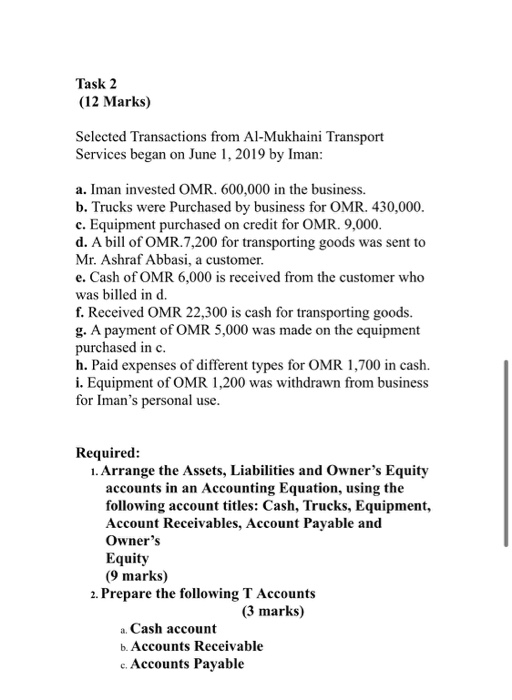 Task 2
(12 Marks)

Selected Transactions from Al-Mukhaini Transport Services began on June 1, 2019 by Iman:

a. Iman invested OMR. 600,000 in the business.
b. Trucks were Purchased by business for OMR. 430,000.
c. Equipment purchased on credit for OMR. 9,000.
d. A bill of OMR.7,200 for transporting goods was sent to Mr. Ashraf Abbasi, a customer.
e. Cash of OMR 6,000 is received from the customer who was billed in d.
f. Received OMR 22,300 is cash for transporting goods.
g. A payment of OMR 5,000 was made on the equipment purchased in c.
h. Paid expenses of different types for OMR 1,700 in cash.
i. Equipment of OMR 1,200 was withdrawn from business for Iman's personal use.

Required:
1. Arrange the Assets, Liabilities and Owner's Equity accounts in an Accounting Equation, using the following account titles: Cash, Trucks, Equipment, Account Receivables, Account Payable and Owner's
Equity
(9 marks)
2. Prepare the following T Accounts
(3 marks)
a. Cash account
b. Accounts Receivable
c. Accounts Payable